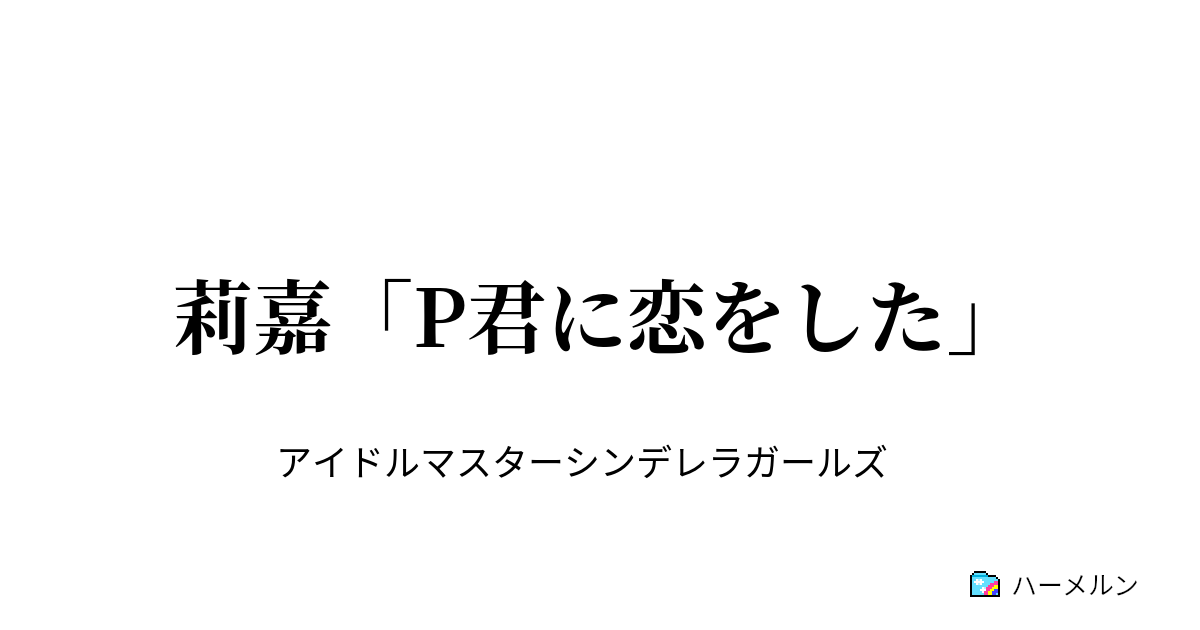 莉嘉「P君に恋をした」

アイドルマスターシンデレラガールズ

ハーメルン